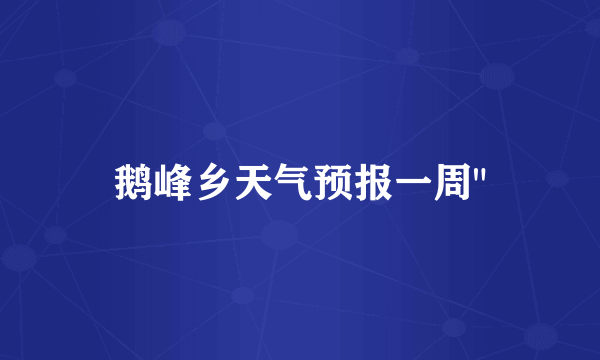 鹅峰乡天气预报一周"